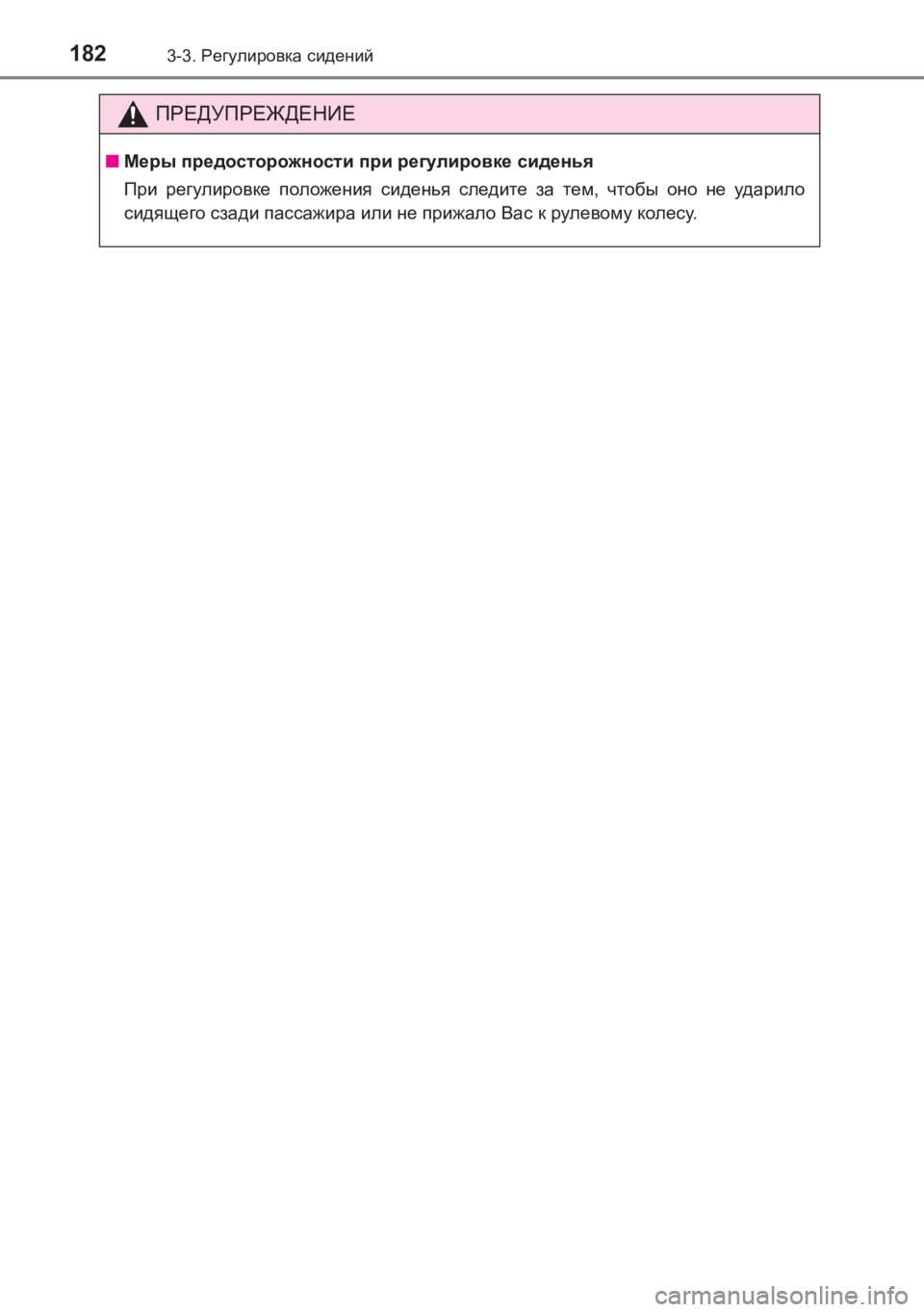 182 3-3. Регулировка сидений

ПРЕДУПРЕЖДЕНИЕ

■ Меры предосторожности при регулировке сиденья

При регулировке положения сиденья следите за тем, чтобы оно не ударило сидящего сзади пассажира или не прижало Вас к рулевому колесу.

carmanualsonline.info